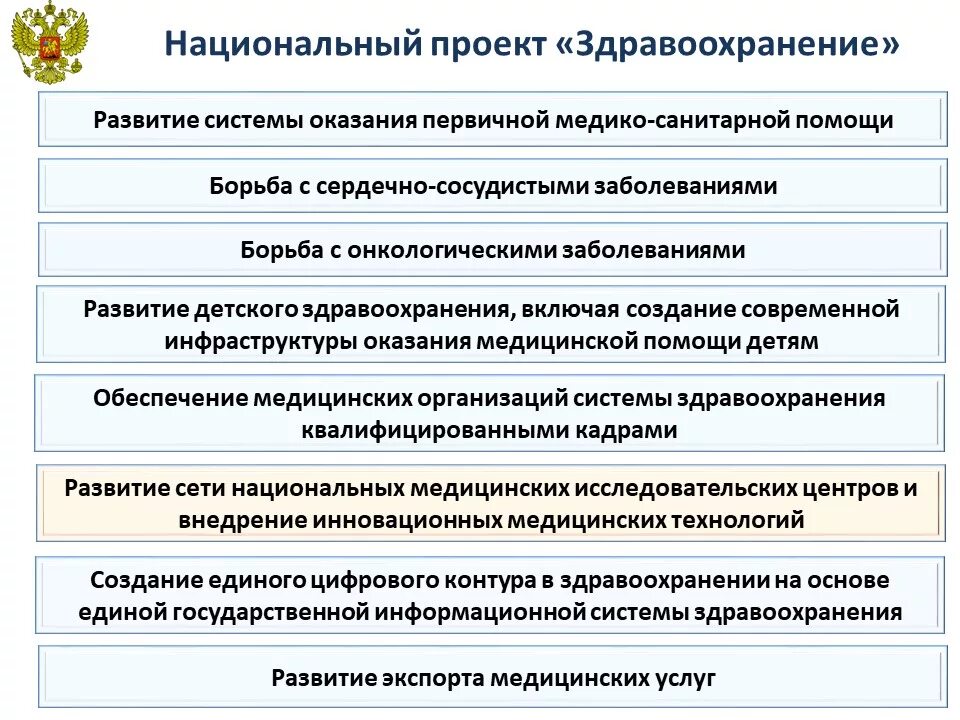 Национальный проект «Здравоохранение»

Развитие системы оказания первичной медико-санитарной помощи

Борьба с сердечно-сосудистыми заболеваниями

Борьба с онкологическими заболеваниями

Развитие детского здравоохранения, включая создание современной инфраструктуры оказания медицинской помощи детям

Обеспечение медицинских организаций системы здравоохранения квалифицированными кадрами

Развитие сети национальных медицинских исследовательских центров и внедрение инновационных медицинских технологий

Создание единого цифрового контура в здравоохранении на основе единой государственной информационной системы здравоохранения

Развитие экспорта медицинских услуг